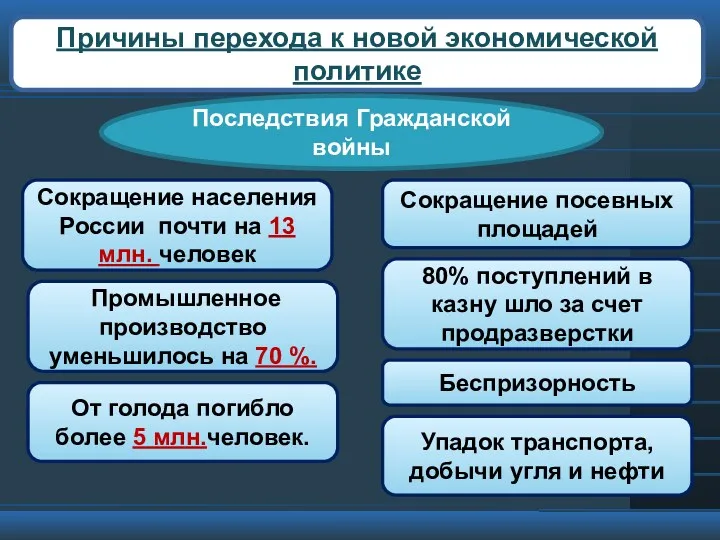 Причины перехода к новой экономической политике

Последствия Гражданской войны

Сокращение населения России почти на 13 млн. человек

Промышленное производство уменьшилось на 70 %.

От голода погибло более 5 млн.человек.

Сокращение посевных площадей

80% поступлений в казну шло за счет продразверстки

Беспризорность

Упадок транспорта, добычи угля и нефти